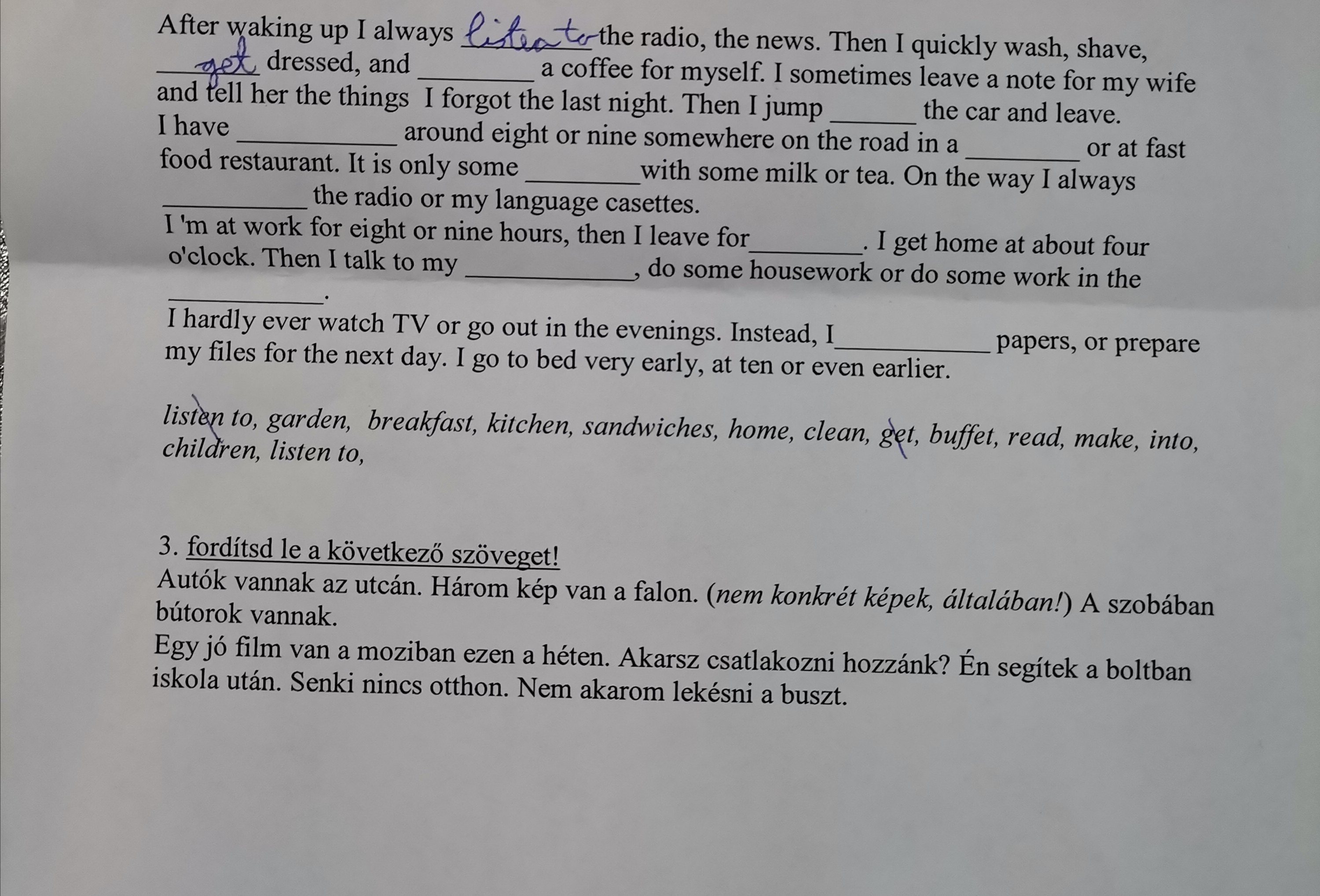 After waking up I always listen to the radio, the news. Then I quickly wash, shave, get dressed, and ____ a coffee for myself. I sometimes leave a note for my wife and tell her the things I forgot the last night. Then I jump ____ the car and leave.

I have ____ around eight or nine somewhere on the road in a ____ or at fast food restaurant. It is only some ____ with some milk or tea. On the way I always ____ the radio or my language casettes.

I 'm at work for eight or nine hours, then I leave for ____. I get home at about four o'clock. Then I talk to my ____, do some housework or do some work in the ____.

I hardly ever watch TV or go out in the evenings. Instead, I ____ papers, or prepare my files for the next day. I go to bed very early, at ten or even earlier.

listen to, garden, breakfast, kitchen, sandwiches, home, clean, get, buffet, read, make, into, children, listen to,

3. fordítsd le a következő szöveget!
Autók vannak az utcán. Három kép van a falon. (nem konkrét képek, általában!) A szobában bútorok vannak.

Egy jó film van a moziban ezen a héten. Akarsz csatlakozni hozzánk? Én segítek a boltban iskola után. Senki nincs otthon. Nem akarom lekésni a buszt.